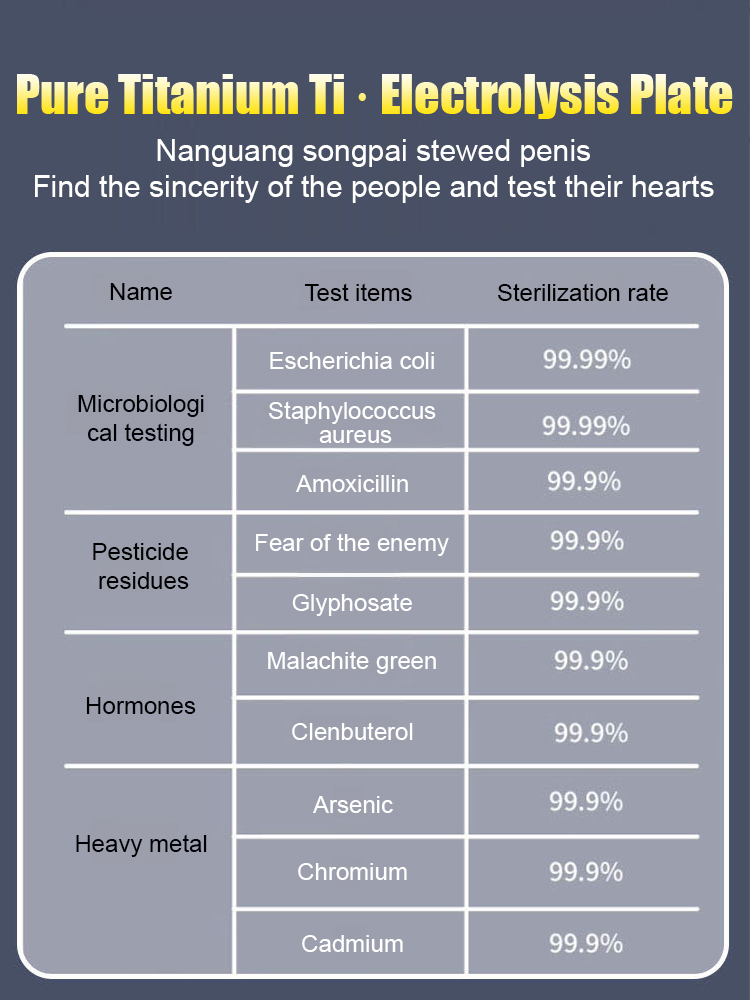 Pure Titanium Ti · Electrolysis Plate

Nanguang songpai stewed penis
Find the sincerity of the people and test their hearts

| Name | Test items | Sterilization rate |
|---|---|---|
| Microbiological testing | Escherichia coli | 99.99% |
| | Staphylococcus aureus | 99.99% |
| | Amoxicillin | 99.9% |
| Pesticide residues | Fear of the enemy | 99.9% |
| | Glyphosate | 99.9% |
| Hormones | Malachite green | 99.9% |
| | Clenbuterol | 99.9% |
| Heavy metal | Arsenic | 99.9% |
| | Chromium | 99.9% |
| | Cadmium | 99.9% |